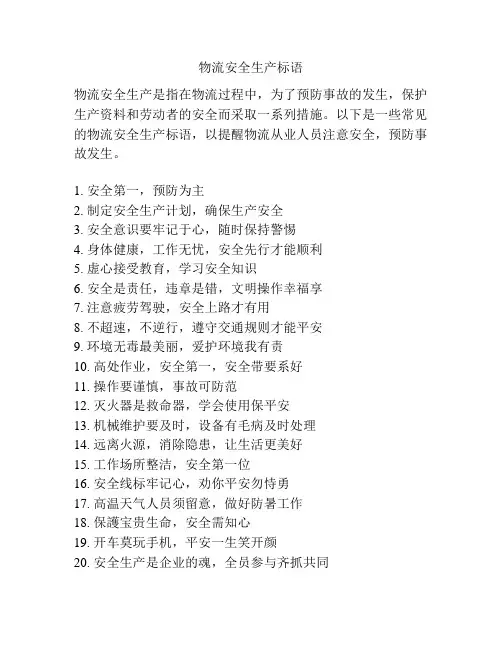 物流安全生产标语

物流安全生产是指在物流过程中，为了预防事故的发生，保护生产资料和劳动者的安全而采取一系列措施。以下是一些常见的物流安全生产标语，以提醒物流从业人员注意安全，预防事故发生。

1. 安全第一，预防为主
2. 制定安全生产计划，确保生产安全
3. 安全意识要牢记于心，随时保持警惕
4. 身体健康，工作无忧，安全先行才能顺利
5. 虚心接受教育，学习安全知识
6. 安全是责任，违章是错，文明操作幸福享
7. 注意疲劳驾驶，安全上路才有用
8. 不超速，不逆行，遵守交通规则才能平安
9. 环境无毒最美丽，爱护环境我有责
10. 高处作业，安全第一，安全带要系好
11. 操作要谨慎，事故可防范
12. 灭火器是救命器，学会使用保平安
13. 机械维护要及时，设备有毛病及时处理
14. 远离火源，消除隐患，让生活更美好
15. 工作场所整洁，安全第一位
16. 安全线标牢记心，劝你平安勿恃勇
17. 高温天气人员须留意，做好防暑工作
18. 保護宝贵生命，安全需知心
19. 开车莫玩手机，平安一生笑开颜
20. 安全生产是企业的魂，全员参与齐抓共同